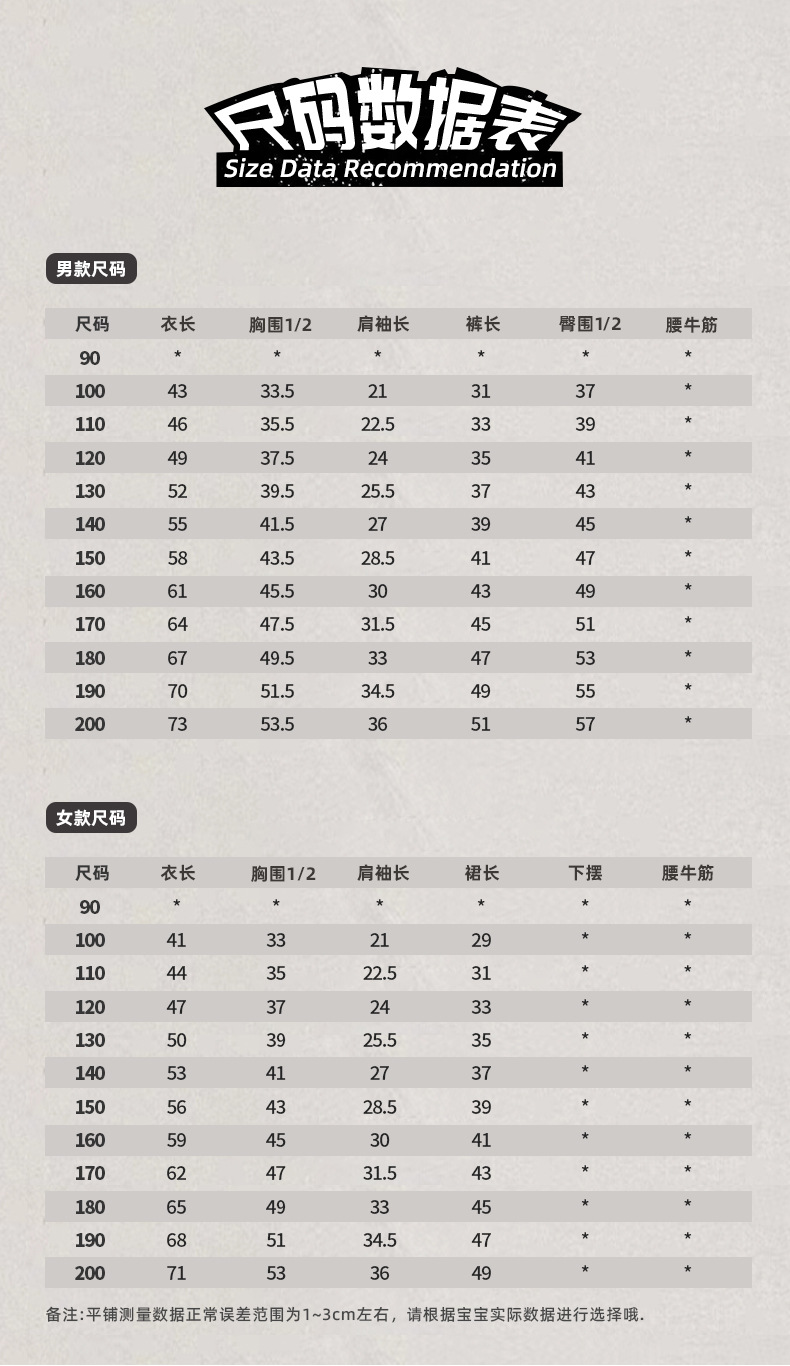 尺码数据表
Size Data Recommendation

男款尺码

| 尺码 | 衣长 | 胸围1/2 | 肩袖长 | 裤长 | 臀围1/2 | 腰牛筋 |
|---|---|---|---|---|---|---|
| 90 | * | * | * | * | * | * |
| 100 | 43 | 33.5 | 21 | 31 | 37 | * |
| 110 | 46 | 35.5 | 22.5 | 33 | 39 | * |
| 120 | 49 | 37.5 | 24 | 35 | 41 | * |
| 130 | 52 | 39.5 | 25.5 | 37 | 43 | * |
| 140 | 55 | 41.5 | 27 | 39 | 45 | * |
| 150 | 58 | 43.5 | 28.5 | 41 | 47 | * |
| 160 | 61 | 45.5 | 30 | 43 | 49 | * |
| 170 | 64 | 47.5 | 31.5 | 45 | 51 | * |
| 180 | 67 | 49.5 | 33 | 47 | 53 | * |
| 190 | 70 | 51.5 | 34.5 | 49 | 55 | * |
| 200 | 73 | 53.5 | 36 | 51 | 57 | * |

女款尺码

| 尺码 | 衣长 | 胸围1/2 | 肩袖长 | 裙长 | 下摆 | 腰牛筋 |
|---|---|---|---|---|---|---|
| 90 | * | * | * | * | * | * |
| 100 | 41 | 33 | 21 | 29 | * | * |
| 110 | 44 | 35 | 22.5 | 31 | * | * |
| 120 | 47 | 37 | 24 | 33 | * | * |
| 130 | 50 | 39 | 25.5 | 35 | * | * |
| 140 | 53 | 41 | 27 | 37 | * | * |
| 150 | 56 | 43 | 28.5 | 39 | * | * |
| 160 | 59 | 45 | 30 | 41 | * | * |
| 170 | 62 | 47 | 31.5 | 43 | * | * |
| 180 | 65 | 49 | 33 | 45 | * | * |
| 190 | 68 | 51 | 34.5 | 47 | * | * |
| 200 | 71 | 53 | 36 | 49 | * | * |

备注:平铺测量数据正常误差范围为1~3cm左右，请根据宝宝实际数据进行选择哦.